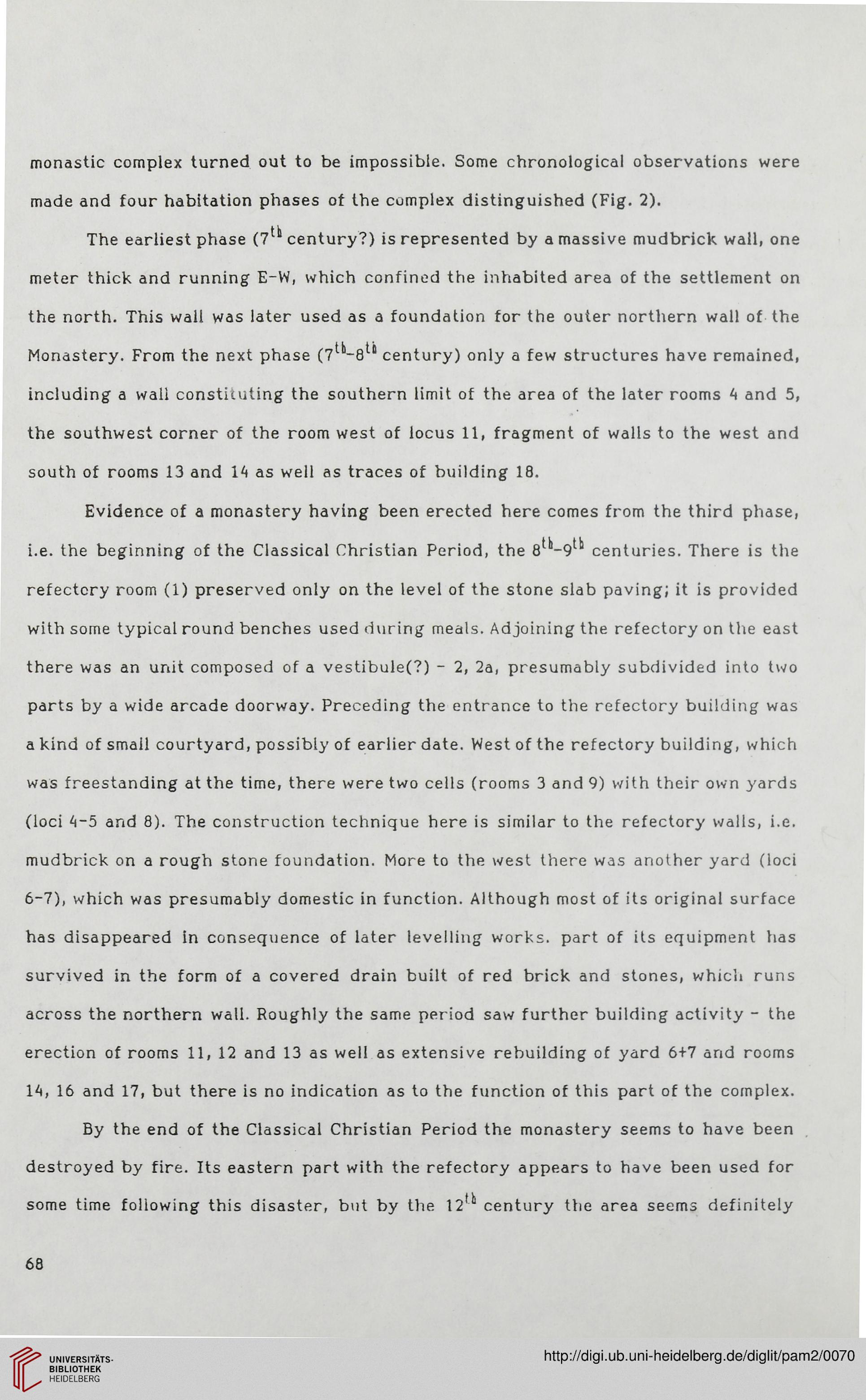 monastic complex turned out to be impossible. Some chronological observations were made and four habitation phases of the complex distinguished (Fig. 2).

The earliest phase ($7^{th}$ century?) is represented by a massive mudbrick wall, one meter thick and running E-W, which confined the inhabited area of the settlement on the north. This wall was later used as a foundation for the outer northern wall of the Monastery. From the next phase ($7^{th}$-$8^{th}$ century) only a few structures have remained, including a wall constituting the southern limit of the area of the later rooms 4 and 5, the southwest corner of the room west of locus 11, fragment of walls to the west and south of rooms 13 and 14 as well as traces of building 18.

Evidence of a monastery having been erected here comes from the third phase, i.e. the beginning of the Classical Christian Period, the $8^{th}$-$9^{th}$ centuries. There is the refectory room (1) preserved only on the level of the stone slab paving; it is provided with some typical round benches used during meals. Adjoining the refectory on the east there was an unit composed of a vestibule(?) - 2, 2a, presumably subdivided into two parts by a wide arcade doorway. Preceding the entrance to the refectory building was a kind of small courtyard, possibly of earlier date. West of the refectory building, which was freestanding at the time, there were two cells (rooms 3 and 9) with their own yards (loci 4-5 and 8). The construction technique here is similar to the refectory walls, i.e. mudbrick on a rough stone foundation. More to the west there was another yard (loci 6-7), which was presumably domestic in function. Although most of its original surface has disappeared in consequence of later levelling works. part of its equipment has survived in the form of a covered drain built of red brick and stones, which runs across the northern wall. Roughly the same period saw further building activity - the erection of rooms 11, 12 and 13 as well as extensive rebuilding of yard 6+7 and rooms 14, 16 and 17, but there is no indication as to the function of this part of the complex.

By the end of the Classical Christian Period the monastery seems to have been destroyed by fire. Its eastern part with the refectory appears to have been used for some time following this disaster, but by the $12^{th}$ century the area seems definitely

68

UNIVERSITÄTS-BIBLIOTHEK HEIDELBERG

http://digi.ub.uni-heidelberg.de/diglit/pam2/0070